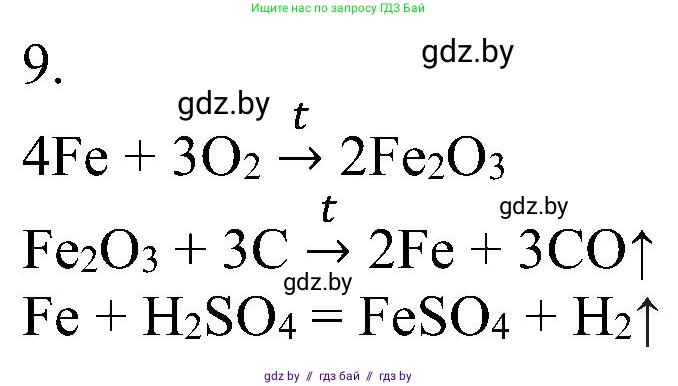 Ищите нас по запросу ГДЗ Бай

9.

gdz.by

gdz.by

$4Fe + 3O_2 \xrightarrow{t} 2Fe_2O_3$

gdz.by

$Fe_2O_3 + 3C \xrightarrow{t} 2Fe + 3CO\uparrow$

gdz.by

$Fe + H_2SO_4 = FeSO_4 + H_2\uparrow$

gdz by // гдз бай // гдз by